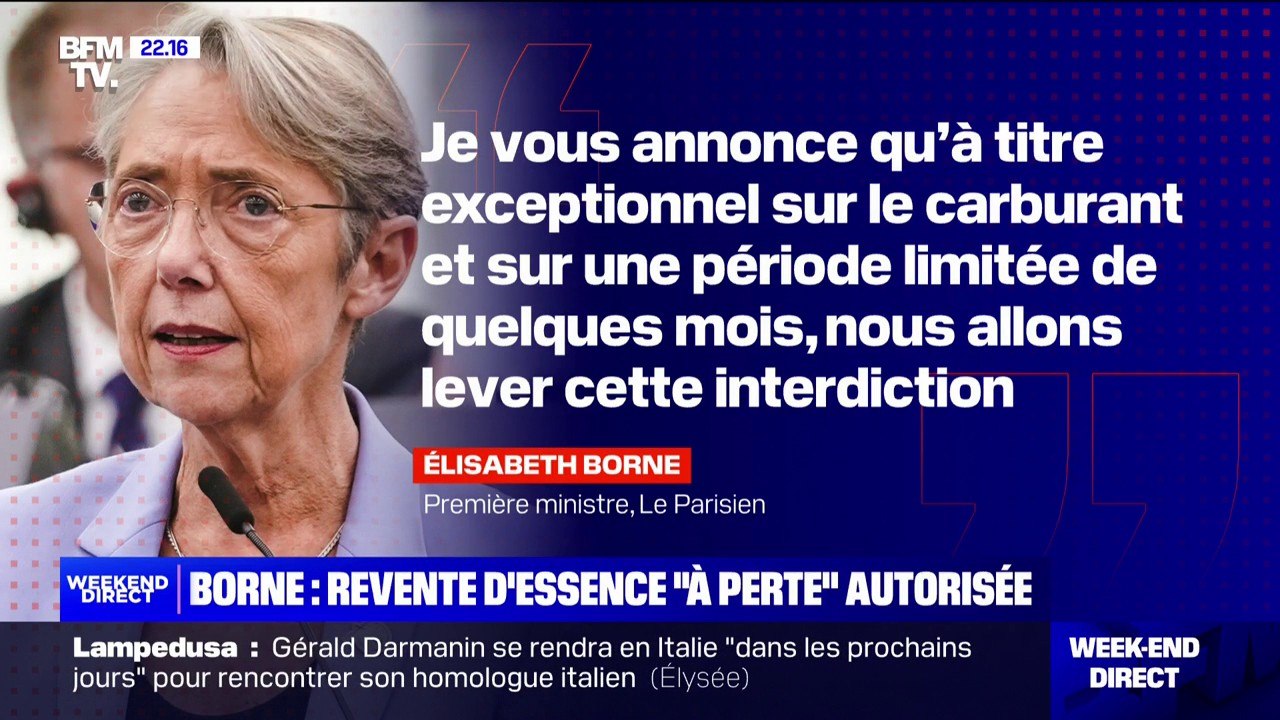 BFM TV. 22.16

Je vous annonce qu'à titre exceptionnel sur le carburant et sur une période limitée de quelques mois, nous allons lever cette interdiction

ÉLISABETH BORNE
Première ministre, Le Parisien

WEEKEND DIRECT
BORNE : REVENTE D'ESSENCE "À PERTE" AUTORISÉE

Lampedusa : Gérald Darmanin se rendra en Italie "dans les prochains jours" pour rencontrer son homologue italien (Élysée)

WEEK-END DIRECT